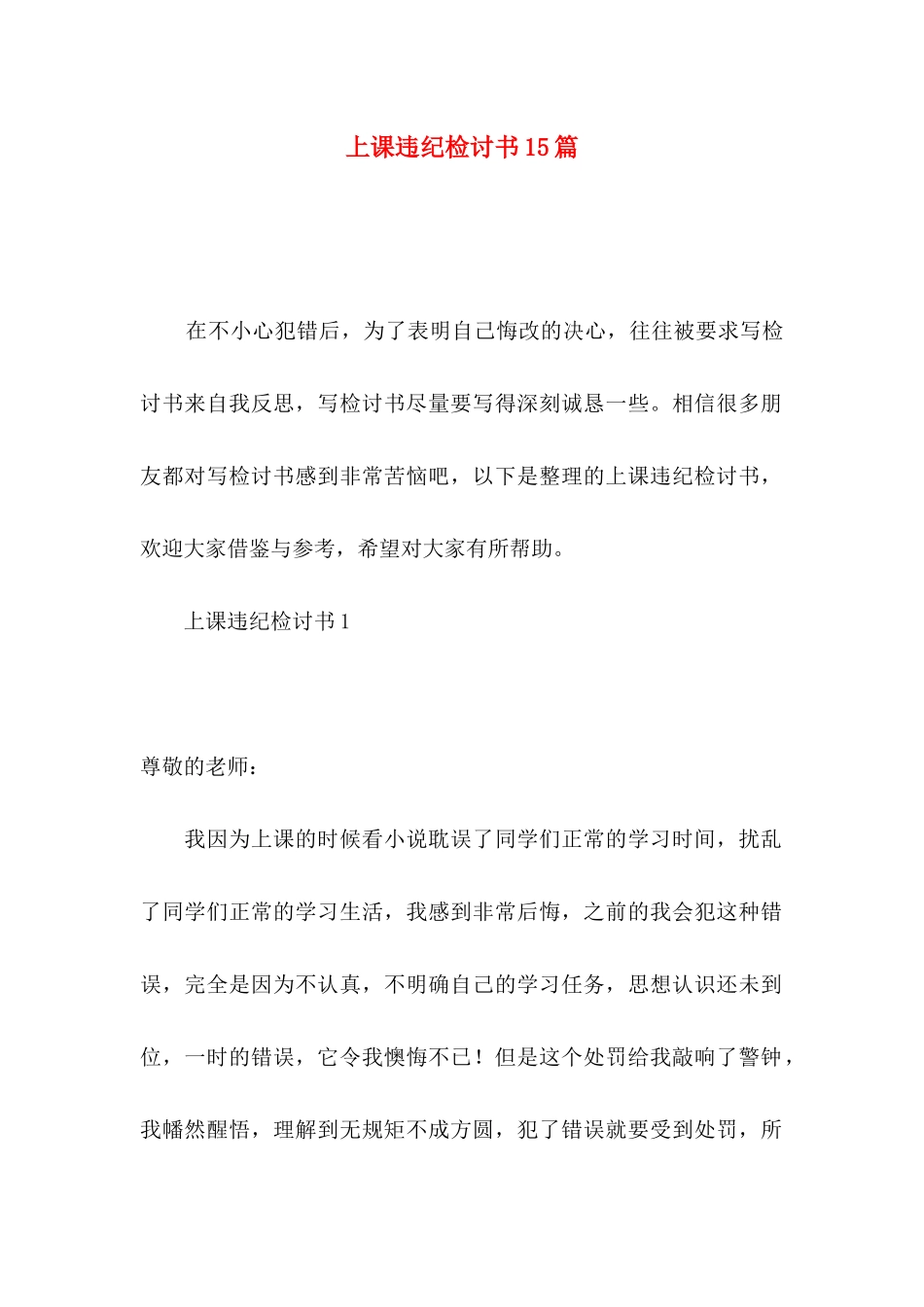 上课违纪检讨书15篇

在不小心犯错后，为了表明自己悔改的决心，往往被要求写检讨书来自我反思，写检讨书尽量要写得深刻诚恳一些。相信很多朋友都对写检讨书感到非常苦恼吧，以下是整理的上课违纪检讨书，欢迎大家借鉴与参考，希望对大家有所帮助。

上课违纪检讨书1

尊敬的老师：

我因为上课的时候看小说耽误了同学们正常的学习时间，扰乱了同学们正常的学习生活，我感到非常后悔，之前的我会犯这种错误，完全是因为不认真，不明确自己的学习任务，思想认识还未到位，一时的错误，它令我懊悔不已！但是这个处罚给我敲响了警钟，我幡然醒悟，理解到无规矩不成方圆，犯了错误就要受到处罚，所